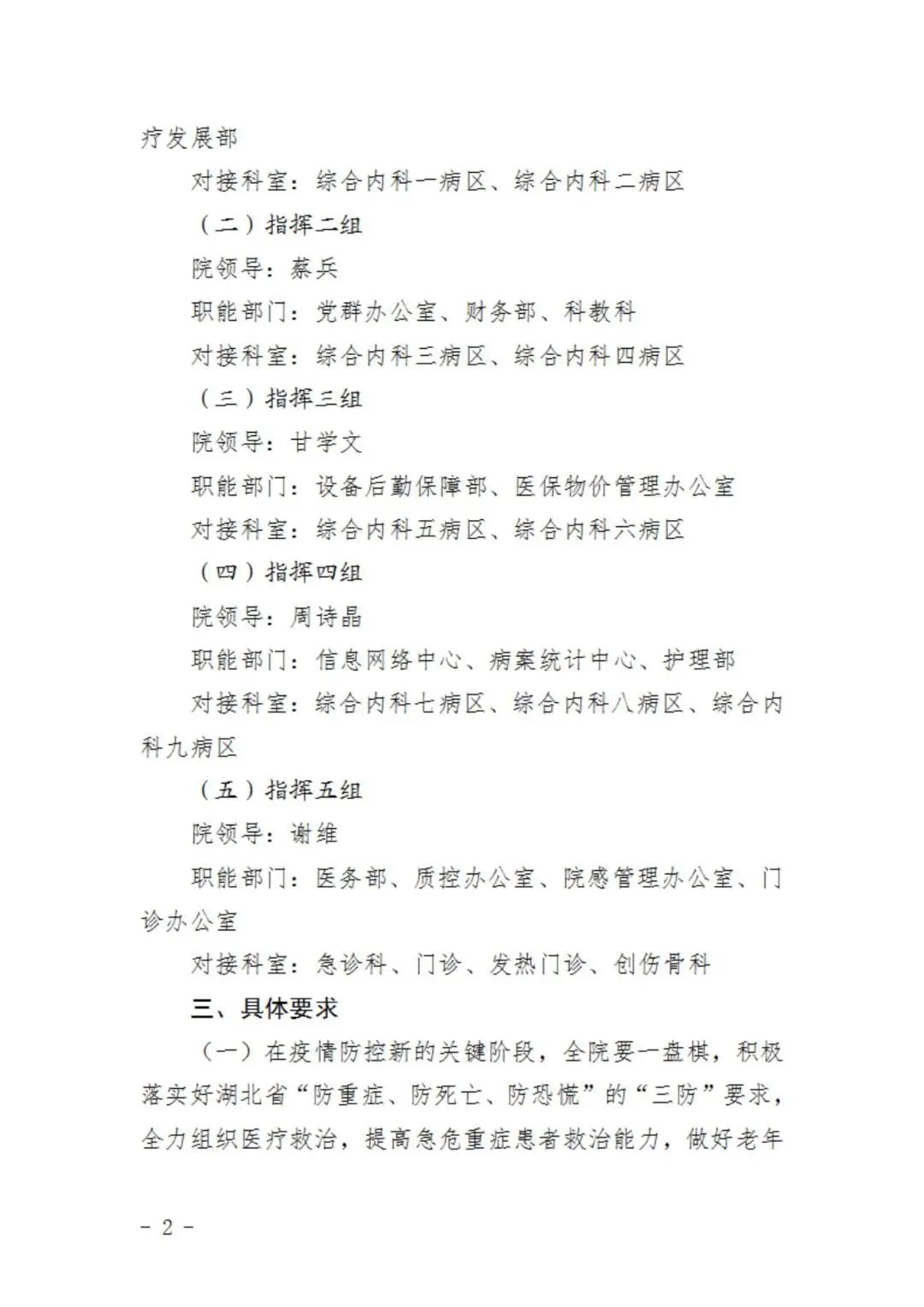 疗发展部

对接科室：综合内科一病区、综合内科二病区

（二）指挥二组

院领导：蔡兵

职能部门：党群办公室、财务部、科教科

对接科室：综合内科三病区、综合内科四病区

（三）指挥三组

院领导：甘学文

职能部门：设备后勤保障部、医保物价管理办公室

对接科室：综合内科五病区、综合内科六病区

（四）指挥四组

院领导：周诗晶

职能部门：信息网络中心、病案统计中心、护理部

对接科室：综合内科七病区、综合内科八病区、综合内科九病区

（五）指挥五组

院领导：谢维

职能部门：医务部、质控办公室、院感管理办公室、门诊办公室

对接科室：急诊科、门诊、发热门诊、创伤骨科

三、具体要求

（一）在疫情防控新的关键阶段，全院要一盘棋，积极落实好湖北省“防重症、防死亡、防恐慌”的“三防”要求，全力组织医疗救治，提高急危重症患者救治能力，做好老年

- 2 -